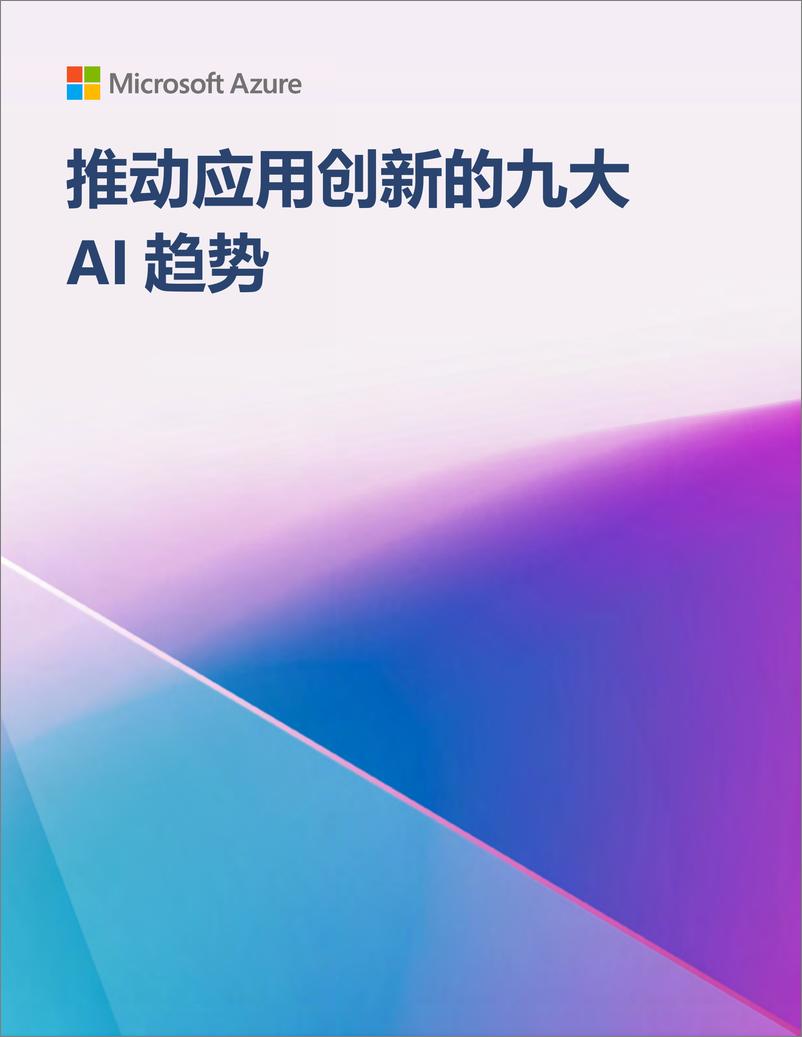 Microsoft Azure

推动应用创新的九大 AI 趋势